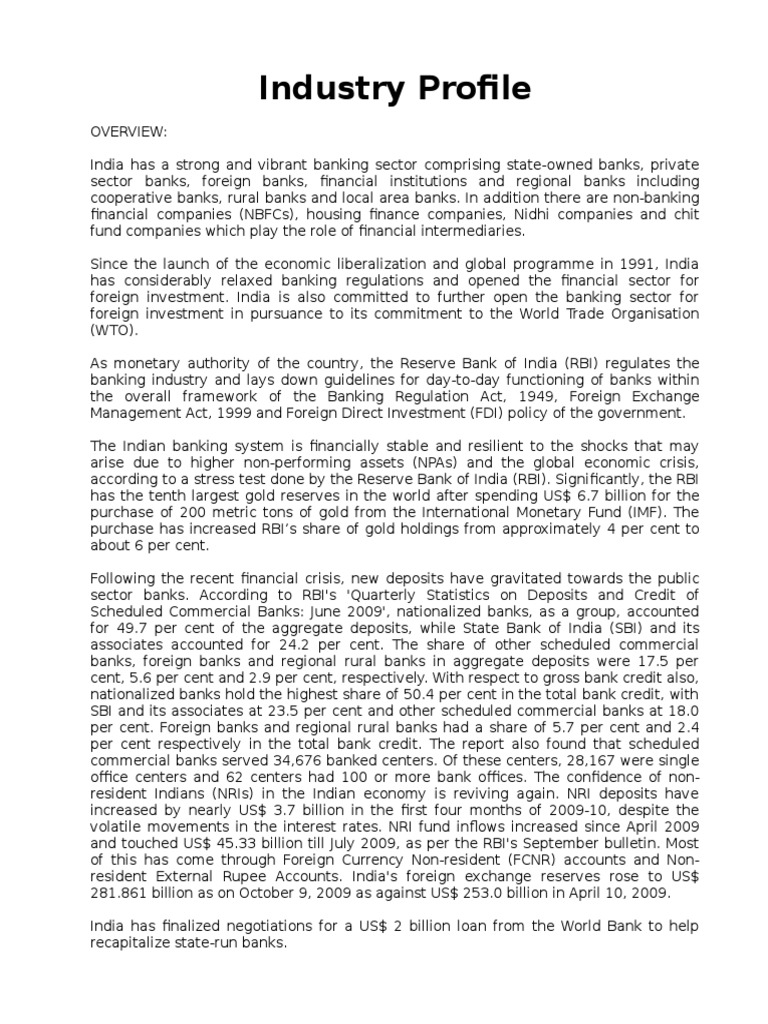 Industry Profile

OVERVIEW:

India has a strong and vibrant banking sector comprising state-owned banks, private sector banks, foreign banks, financial institutions and regional banks including cooperative banks, rural banks and local area banks. In addition there are non-banking financial companies (NBFCs), housing finance companies, Nidhi companies and chit fund companies which play the role of financial intermediaries.

Since the launch of the economic liberalization and global programme in 1991, India has considerably relaxed banking regulations and opened the financial sector for foreign investment. India is also committed to further open the banking sector for foreign investment in pursuance to its commitment to the World Trade Organisation (WTO).

As monetary authority of the country, the Reserve Bank of India (RBI) regulates the banking industry and lays down guidelines for day-to-day functioning of banks within the overall framework of the Banking Regulation Act, 1949, Foreign Exchange Management Act, 1999 and Foreign Direct Investment (FDI) policy of the government.

The Indian banking system is financially stable and resilient to the shocks that may arise due to higher non-performing assets (NPAs) and the global economic crisis, according to a stress test done by the Reserve Bank of India (RBI). Significantly, the RBI has the tenth largest gold reserves in the world after spending US$ 6.7 billion for the purchase of 200 metric tons of gold from the International Monetary Fund (IMF). The purchase has increased RBI's share of gold holdings from approximately 4 per cent to about 6 per cent.

Following the recent financial crisis, new deposits have gravitated towards the public sector banks. According to RBI's 'Quarterly Statistics on Deposits and Credit of Scheduled Commercial Banks: June 2009', nationalized banks, as a group, accounted for 49.7 per cent of the aggregate deposits, while State Bank of India (SBI) and its associates accounted for 24.2 per cent. The share of other scheduled commercial banks, foreign banks and regional rural banks in aggregate deposits were 17.5 per cent, 5.6 per cent and 2.9 per cent, respectively. With respect to gross bank credit also, nationalized banks hold the highest share of 50.4 per cent in the total bank credit, with SBI and its associates at 23.5 per cent and other scheduled commercial banks at 18.0 per cent. Foreign banks and regional rural banks had a share of 5.7 per cent and 2.4 per cent respectively in the total bank credit. The report also found that scheduled commercial banks served 34,676 banked centers. Of these centers, 28,167 were single office centers and 62 centers had 100 or more bank offices. The confidence of non-resident Indians (NRIs) in the Indian economy is reviving again. NRI deposits have increased by nearly US$ 3.7 billion in the first four months of 2009-10, despite the volatile movements in the interest rates. NRI fund inflows increased since April 2009 and touched US$ 45.33 billion till July 2009, as per the RBI's September bulletin. Most of this has come through Foreign Currency Non-resident (FCNR) accounts and Non-resident External Rupee Accounts. India's foreign exchange reserves rose to US$ 281.861 billion as on October 9, 2009 as against US$ 253.0 billion in April 10, 2009.

India has finalized negotiations for a US$ 2 billion loan from the World Bank to help recapitalize state-run banks.